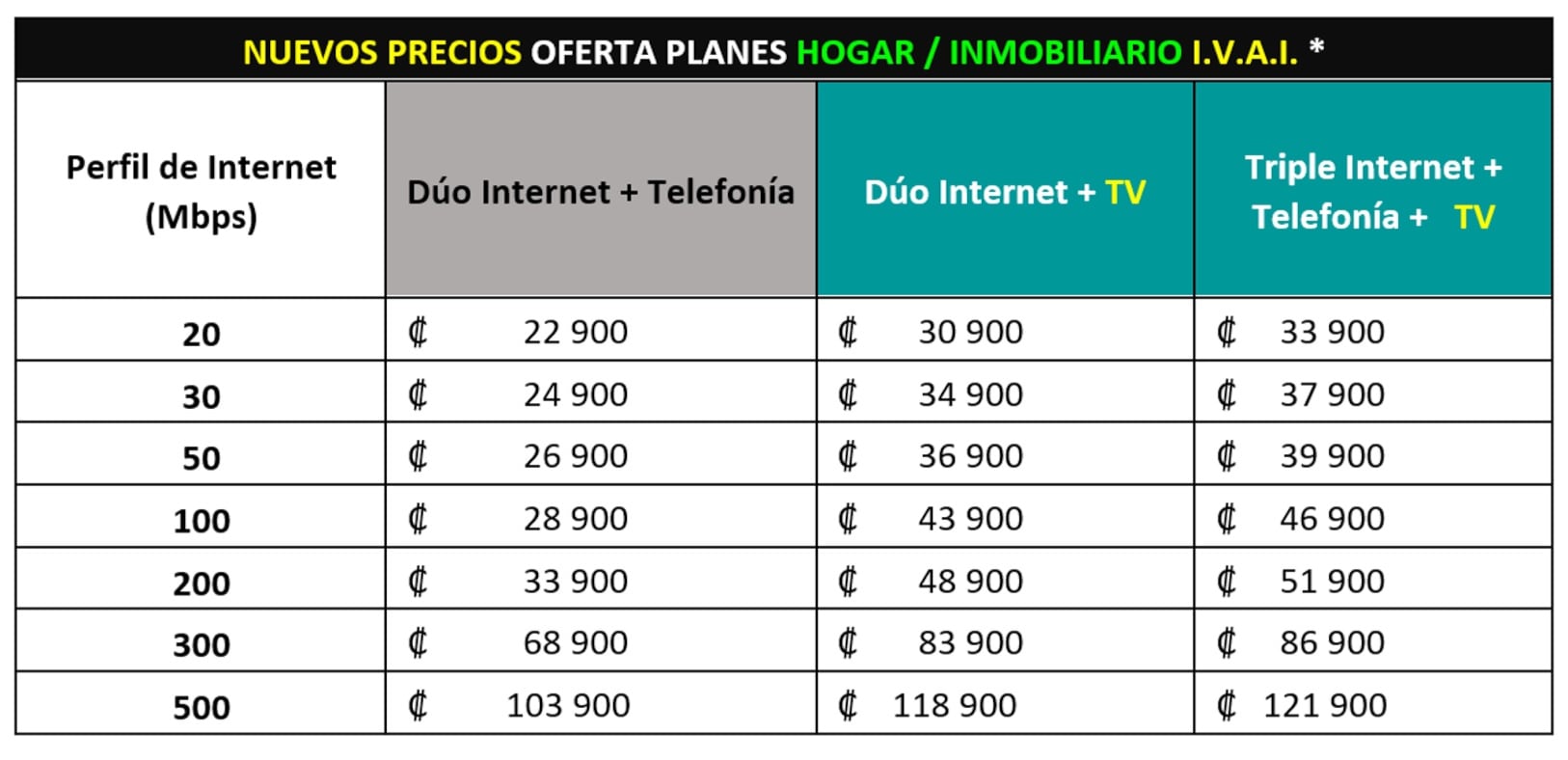 NUEVOS PRECIOS OFERTA PLANES HOGAR / INMOBILIARIO I.V.A.I. *

| Perfil de Internet (Mbps) | Dúo Internet + Telefonía | Dúo Internet + TV | Triple Internet + Telefonía + TV |
|---|---|---|---|
| 20 | ₡ 22 900 | ₡ 30 900 | ₡ 33 900 |
| 30 | ₡ 24 900 | ₡ 34 900 | ₡ 37 900 |
| 50 | ₡ 26 900 | ₡ 36 900 | ₡ 39 900 |
| 100 | ₡ 28 900 | ₡ 43 900 | ₡ 46 900 |
| 200 | ₡ 33 900 | ₡ 48 900 | ₡ 51 900 |
| 300 | ₡ 68 900 | ₡ 83 900 | ₡ 86 900 |
| 500 | ₡ 103 900 | ₡ 118 900 | ₡ 121 900 |